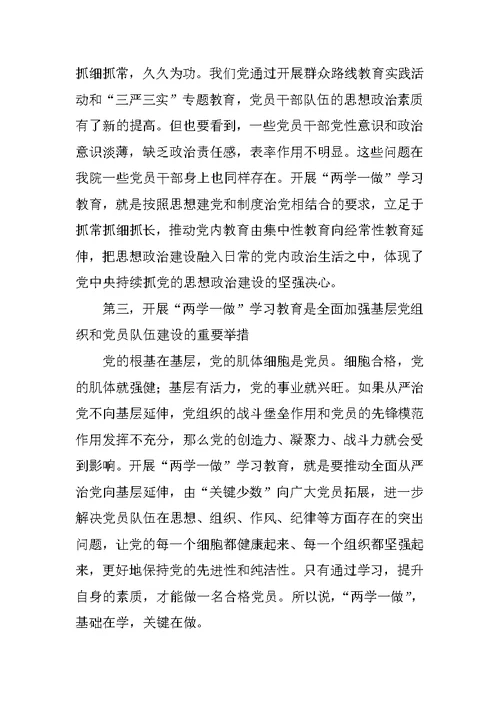 抓细抓常，久久为功。我们党通过开展群众路线教育实践活动和“三严三实”专题教育，党员干部队伍的思想政治素质有了新的提高。但也要看到，一些党员干部党性意识和政治意识淡薄，缺乏政治责任感，表率作用不明显。这些问题在我院一些党员干部身上也同样存在。开展“两学一做”学习教育，就是按照思想建党和制度治党相结合的要求，立足于抓常抓细抓长，推动党内教育由集中性教育向经常性教育延伸，把思想政治建设融入日常的党内政治生活之中，体现了党中央持续抓党的思想政治建设的坚强决心。

第三，开展“两学一做”学习教育是全面加强基层党组织和党员队伍建设的重要举措

党的根基在基层，党的肌体细胞是党员。细胞合格，党的肌体就强健；基层有活力，党的事业就兴旺。如果从严治党不向基层延伸，党组织的战斗堡垒作用和党员的先锋模范作用发挥不充分，那么党的创造力、凝聚力、战斗力就会受到影响。开展“两学一做”学习教育，就是要推动全面从严治党向基层延伸，由“关键少数”向广大党员拓展，进一步解决党员队伍在思想、组织、作风、纪律等方面存在的突出问题，让党的每一个细胞都健康起来、每一个组织都坚强起来，更好地保持党的先进性和纯洁性。只有通过学习，提升自身的素质，才能做一名合格党员。所以说，“两学一做”，基础在学，关键在做。